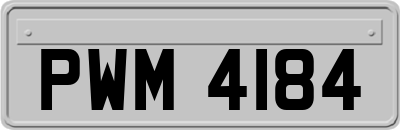 PWM 4184